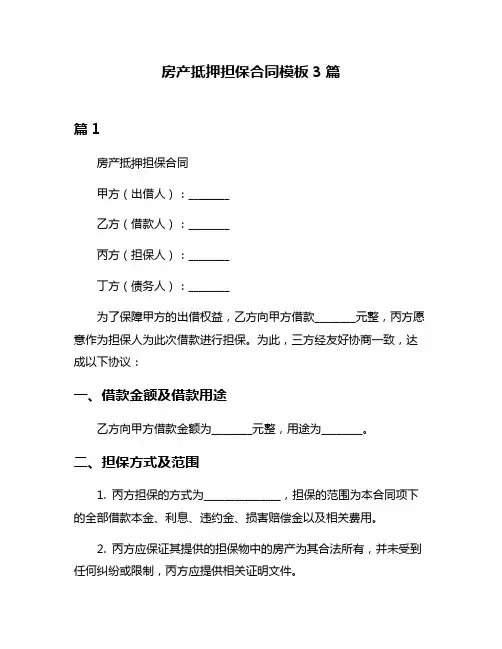 房产抵押担保合同模板 3 篇

篇 1

房产抵押担保合同

甲方（出借人）：________

乙方（借款人）：________

丙方（担保人）：________

丁方（债务人）：________

为了保障甲方的出借权益，乙方向甲方借款________元整，丙方愿意作为担保人为此次借款进行担保。为此，三方经友好协商一致，达成以下协议：

一、借款金额及借款用途

乙方向甲方借款金额为________元整，用途为________。

二、担保方式及范围

1. 丙方担保的方式为______________，担保的范围为本合同项下的全部借款本金、利息、违约金、损害赔偿金以及相关费用。

2. 丙方应保证其提供的担保物中的房产为其合法所有，并未受到任何纠纷或限制，丙方应提供相关证明文件。